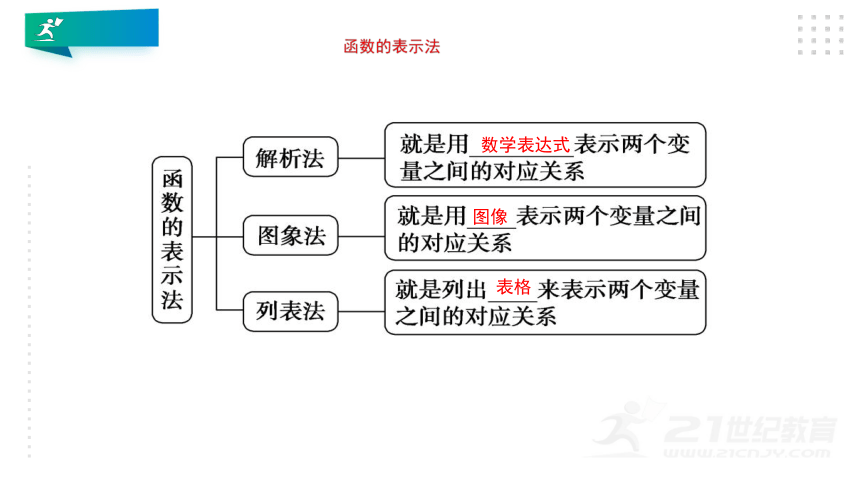 函数的表示法

函数的表示法

解析法
就是用 数学表达式 表示两个变量之间的对应关系

图象法
就是用 图像 表示两个变量之间的对应关系

列表法
就是列出 表格 来表示两个变量之间的对应关系

21世纪教育
www.21cnjy.com